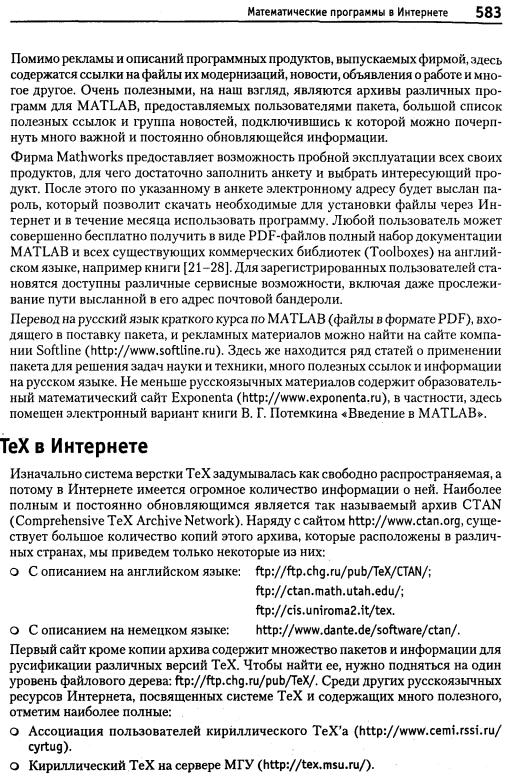 Математические программы в Интернете 583

Помимо рекламы и описаний программных продуктов, выпускаемых фирмой, здесь содержатся ссылки на файлы их модернизаций, новости, объявления о работе и многое другое. Очень полезными, на наш взгляд, являются архивы различных программ для MATLAB, предоставляемых пользователями пакета, большой список полезных ссылок и группа новостей, подключившись к которой можно почерпнуть много важной и постоянно обновляющейся информации.

Фирма Mathworks предоставляет возможность пробной эксплуатации всех своих продуктов, для чего достаточно заполнить анкету и выбрать интересующий продукт. После этого по указанному в анкете электронному адресу будет выслан пароль, который позволит скачать необходимые для установки файлы через Интернет и в течение месяца использовать программу. Любой пользователь может совершенно бесплатно получить в виде PDF-файлов полный набор документации MATLAB и всех существующих коммерческих библиотек (Toolboxes) на английском языке, например книги [21–28]. Для зарегистрированных пользователей становятся доступны различные сервисные возможности, включая даже прослеживание пути высланной в его адрес почтовой бандероли.

Перевод на русский язык краткого курса по MATLAB (файлы в формате PDF), входящего в поставку пакета, и рекламных материалов можно найти на сайте компании Softline (http://www.softline.ru). Здесь же находится ряд статей о применении пакета для решения задач науки и техники, много полезных ссылок и информации на русском языке. Не меньше русскоязычных материалов содержит образовательный математический сайт Exponenta (http://www.exponenta.ru), в частности, здесь помещен электронный вариант книги В. Г. Потемкина «Введение в MATLAB».

TeX в Интернете

Изначально система верстки TeX задумывалась как свободно распространяемая, а потому в Интернете имеется огромное количество информации о ней. Наиболее полным и постоянно обновляющимся является так называемый архив CTAN (Comprehensive TeX Archive Network). Наряду с сайтом http://www.ctan.org, существует большое количество копий этого архива, которые расположены в различных странах, мы приведем только некоторые из них:

○ С описанием на английском языке: ftp://ftp.chg.ru/pub/TeX/CTAN/;
ftp://ctan.math.utah.edu/;
ftp://cis.uniroma2.it/tex.

○ С описанием на немецком языке: http://www.dante.de/software/ctan/.

Первый сайт кроме копии архива содержит множество пакетов и информации для русификации различных версий TeX. Чтобы найти ее, нужно подняться на один уровень файлового дерева: ftp://ftp.chg.ru/pub/TeX/. Среди других русскоязычных ресурсов Интернета, посвященных системе TeX и содержащих много полезного, отметим наиболее полные:

○ Ассоциация пользователей кириллического TeX'а (http://www.cemi.rssi.ru/cyrtug).

○ Кириллический TeX на сервере МГУ (http://tex.msu.ru/).